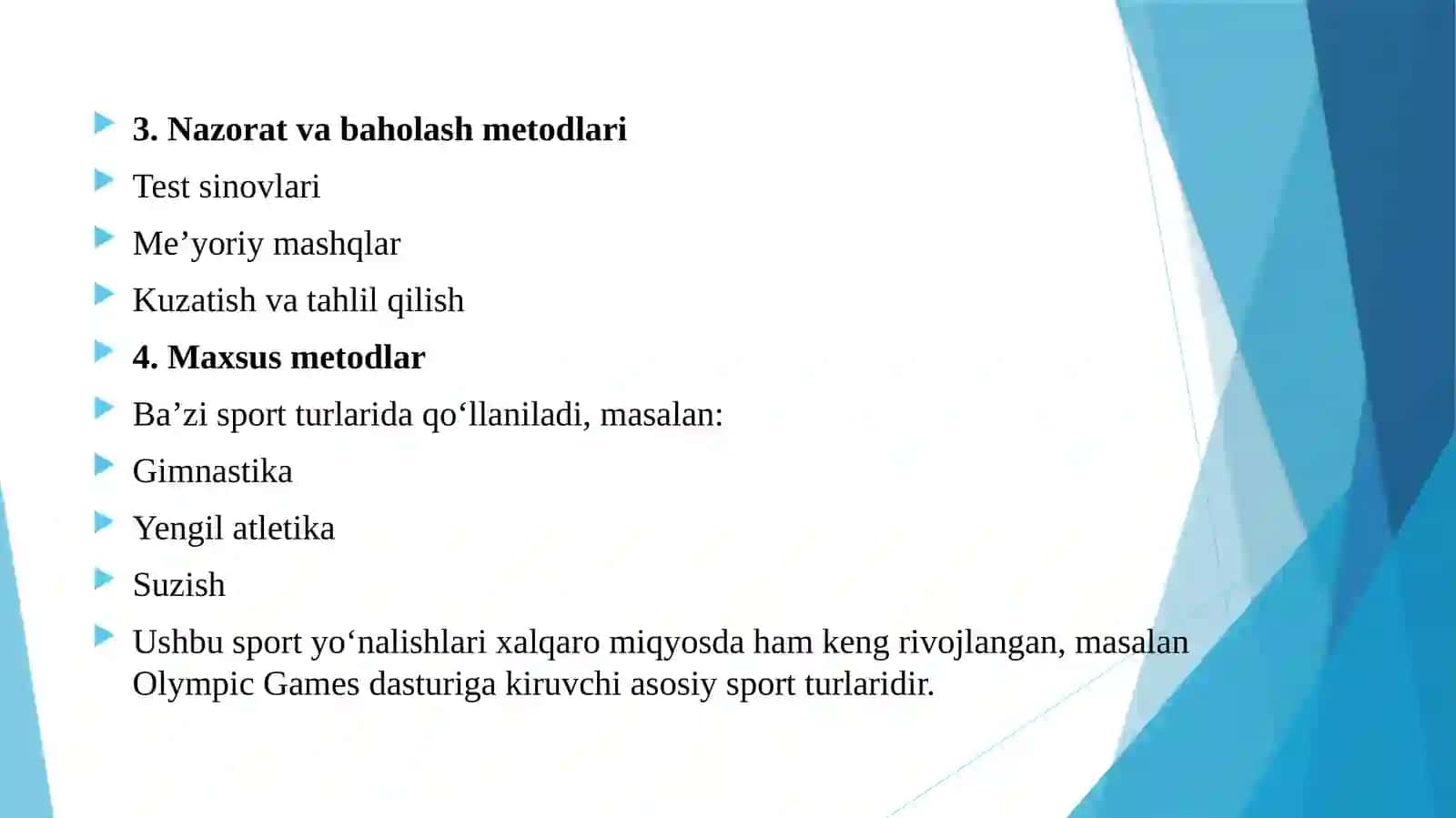 3. Nazorat va baholash metodlari

Test sinovlari

Me’yoriy mashqlar

Kuzatish va tahlil qilish

4. Maxsus metodlar

Ba’zi sport turlarida qo‘llaniladi, masalan:

Gimnastika

Yengil atletika

Suzish

Ushbu sport yo‘nalishlari xalqaro miqyosda ham keng rivojlangan, masalan Olympic Games dasturiga kiruvchi asosiy sport turlaridir.